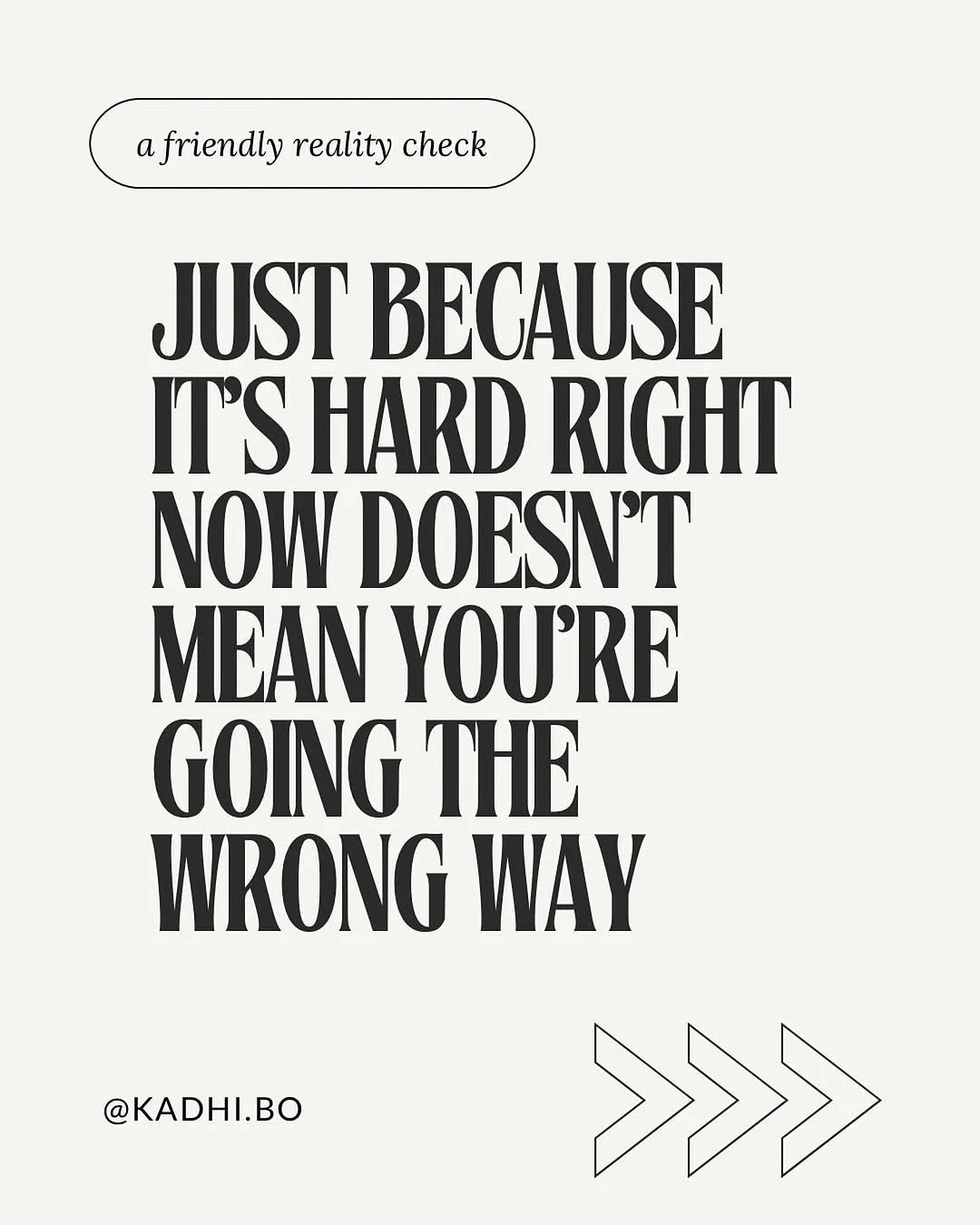 a friendly reality check

JUST BECAUSE IT'S HARD RIGHT NOW DOESN'T MEAN YOU'RE GOING THE WRONG WAY

@KADHI.BO